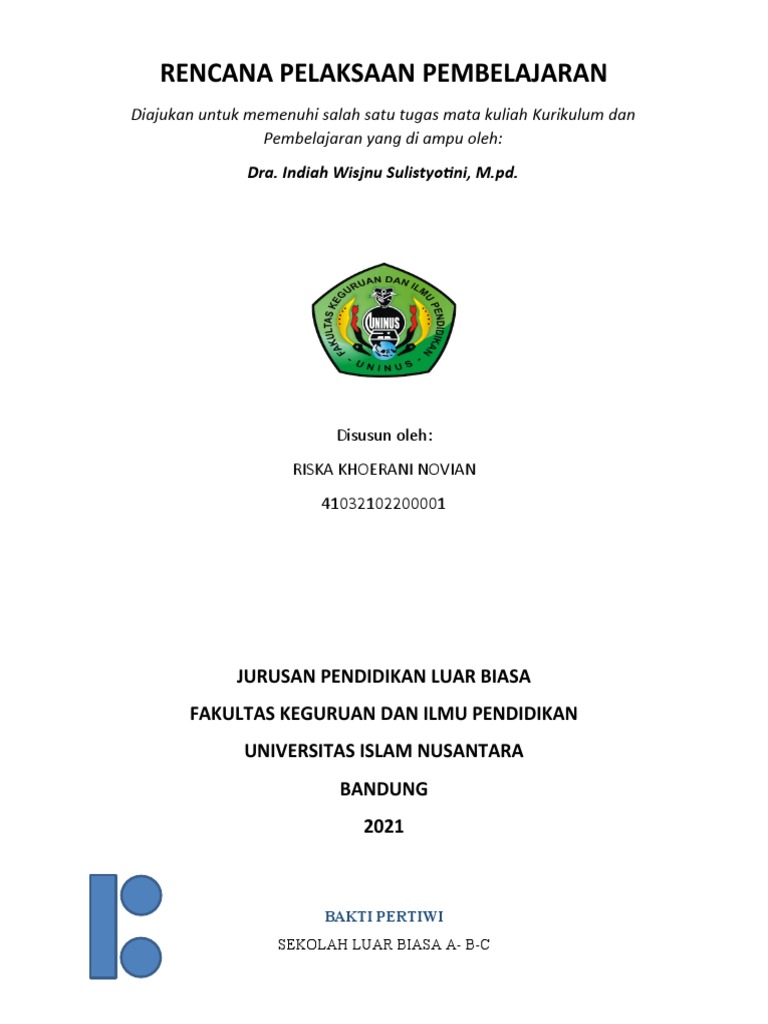 RENCANA PELAKSAAN PEMBELAJARAN

Diajukan untuk memenuhi salah satu tugas mata kuliah Kurikulum dan Pembelajaran yang di ampu oleh:

Dra. Indiah Wisjnu Sulistyotini, M.pd.

FAKULTAS KEGURUAN DAN ILMU PENDIDIKAN
UNINUS
UNINUS

Disusun oleh:

RISKA KHOERANI NOVIAN

41032102200001

JURUSAN PENDIDIKAN LUAR BIASA

FAKULTAS KEGURUAN DAN ILMU PENDIDIKAN

UNIVERSITAS ISLAM NUSANTARA

BANDUNG

2021

BAKTI PERTIWI

SEKOLAH LUAR BIASA A- B-C